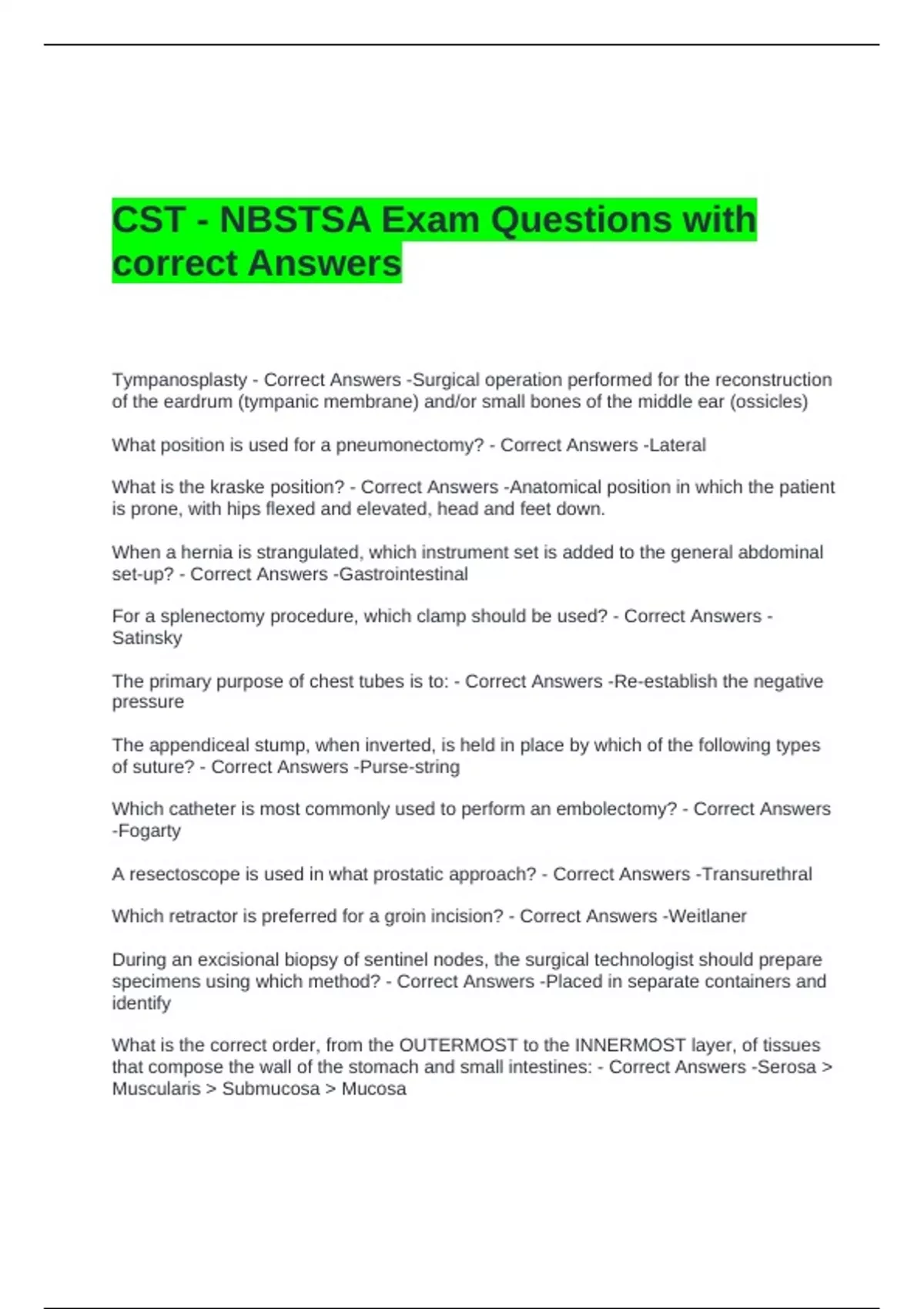 CST - NBSTSA Exam Questions with correct Answers

Tympanosplasty - Correct Answers -Surgical operation performed for the reconstruction of the eardrum (tympanic membrane) and/or small bones of the middle ear (ossicles)

What position is used for a pneumonectomy? - Correct Answers -Lateral

What is the kraske position? - Correct Answers -Anatomical position in which the patient is prone, with hips flexed and elevated, head and feet down.

When a hernia is strangulated, which instrument set is added to the general abdominal set-up? - Correct Answers -Gastrointestinal

For a splenectomy procedure, which clamp should be used? - Correct Answers - Satinsky

The primary purpose of chest tubes is to: - Correct Answers -Re-establish the negative pressure

The appendiceal stump, when inverted, is held in place by which of the following types of suture? - Correct Answers -Purse-string

Which catheter is most commonly used to perform an embolectomy? - Correct Answers -Fogarty

A resectoscope is used in what prostatic approach? - Correct Answers -Transurethral

Which retractor is preferred for a groin incision? - Correct Answers -Weitlaner

During an excisional biopsy of sentinel nodes, the surgical technologist should prepare specimens using which method? - Correct Answers -Placed in separate containers and identify

What is the correct order, from the OUTERMOST to the INNERMOST layer, of tissues that compose the wall of the stomach and small intestines: - Correct Answers -Serosa > Muscularis > Submucosa > Mucosa